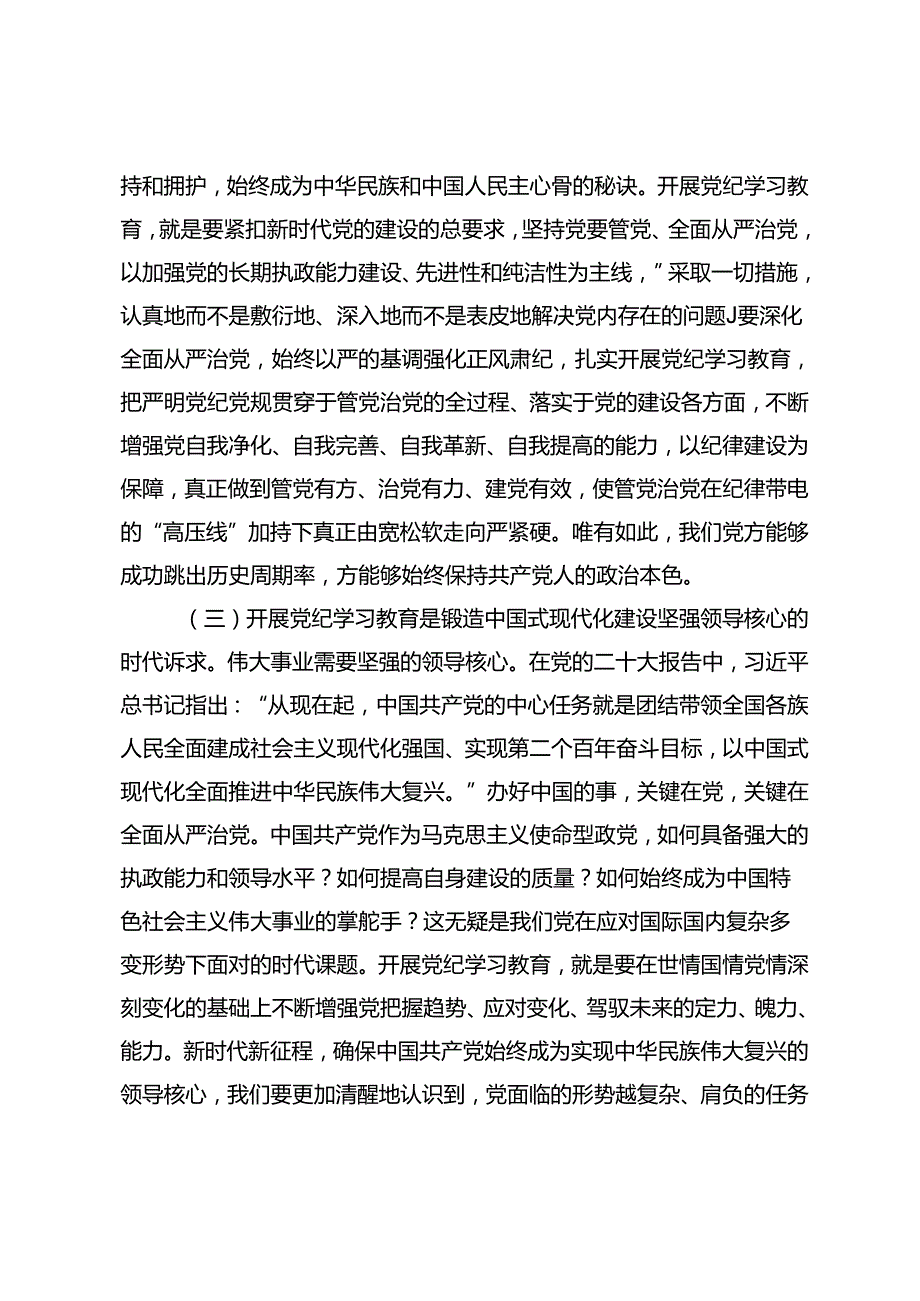 持和拥护，始终成为中华民族和中国人民主心骨的秘诀。开展党纪学习教育，就是要紧扣新时代党的建设的总要求，坚持党要管党、全面从严治党，以加强党的长期执政能力建设、先进性和纯洁性为主线，”采取一切措施，认真地而不是敷衍地、深入地而不是表皮地解决党内存在的问题J要深化全面从严治党，始终以严的基调强化正风肃纪，扎实开展党纪学习教育，把严明党纪党规贯穿于管党治党的全过程、落实于党的建设各方面，不断增强党自我净化、自我完善、自我革新、自我提高的能力，以纪律建设为保障，真正做到管党有方、治党有力、建党有效，使管党治党在纪律带电的“高压线”加持下真正由宽松软走向严紧硬。唯有如此，我们党方能够成功跳出历史周期率，方能够始终保持共产党人的政治本色。

（三）开展党纪学习教育是锻造中国式现代化建设坚强领导核心的时代诉求。伟大事业需要坚强的领导核心。在党的二十大报告中，习近平总书记指出：“从现在起，中国共产党的中心任务就是团结带领全国各族人民全面建成社会主义现代化强国、实现第二个百年奋斗目标，以中国式现代化全面推进中华民族伟大复兴。”办好中国的事，关键在党，关键在全面从严治党。中国共产党作为马克思主义使命型政党，如何具备强大的执政能力和领导水平？如何提高自身建设的质量？如何始终成为中国特色社会主义伟大事业的掌舵手？这无疑是我们党在应对国际国内复杂多变形势下面对的时代课题。开展党纪学习教育，就是要在世情国情党情深刻变化的基础上不断增强党把握趋势、应对变化、驾驭未来的定力、魄力、能力。新时代新征程，确保中国共产党始终成为实现中华民族伟大复兴的领导核心，我们要更加清醒地认识到，党面临的形势越复杂、肩负的任务